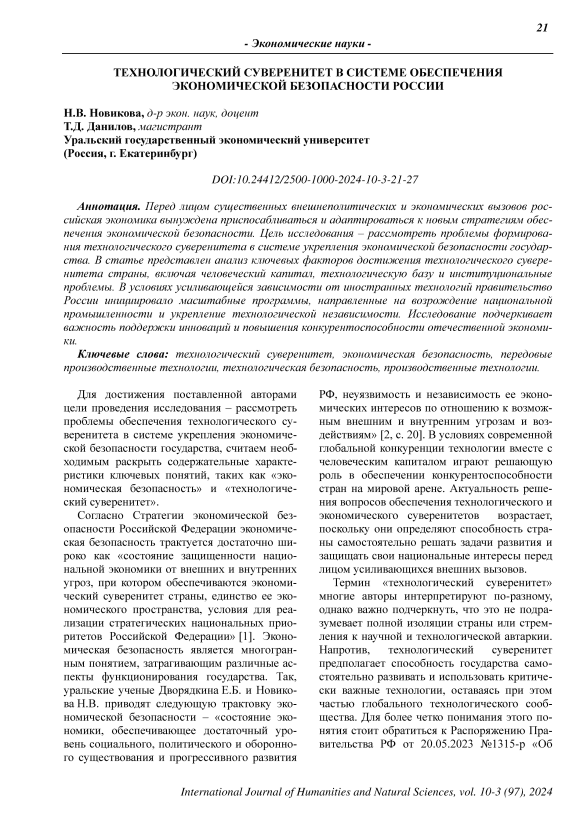 21

- Экономические науки -

ТЕХНОЛОГИЧЕСКИЙ СУВЕРЕНИТЕТ В СИСТЕМЕ ОБЕСПЕЧЕНИЯ ЭКОНОМИЧЕСКОЙ БЕЗОПАСНОСТИ РОССИИ

Н.В. Новикова, д-р экон. наук, доцент
Т.Д. Данилов, магистрант
Уральский государственный экономический университет
(Россия, г. Екатеринбург)

DOI:10.24412/2500-1000-2024-10-3-21-27

Аннотация. Перед лицом существенных внешнеполитических и экономических вызовов российская экономика вынуждена приспосабливаться и адаптироваться к новым стратегиям обеспечения экономической безопасности. Цель исследования – рассмотреть проблемы формирования технологического суверенитета в системе укрепления экономической безопасности государства. В статье представлен анализ ключевых факторов достижения технологического суверенитета страны, включая человеческий капитал, технологическую базу и институциональные проблемы. В условиях усиливающейся зависимости от иностранных технологий правительство России инициировало масштабные программы, направленные на возрождение национальной промышленности и укрепление технологической независимости. Исследование подчеркивает важность поддержки инноваций и повышения конкурентоспособности отечественной экономики.

Ключевые слова: технологический суверенитет, экономическая безопасность, передовые производственные технологии, технологическая безопасность, производственные технологии.

Для достижения поставленной авторами цели проведения исследования – рассмотреть проблемы обеспечения технологического суверенитета в системе укрепления экономической безопасности государства, считаем необходимым раскрыть содержательные характеристики ключевых понятий, таких как «экономическая безопасность» и «технологический суверенитет».

Согласно Стратегии экономической безопасности Российской Федерации экономическая безопасность трактуется достаточно широко как «состояние защищенности национальной экономики от внешних и внутренних угроз, при котором обеспечиваются экономический суверенитет страны, единство ее экономического пространства, условия для реализации стратегических национальных приоритетов Российской Федерации» [1]. Экономическая безопасность является многогранным понятием, затрагивающим различные аспекты функционирования государства. Так, уральские ученые Дворядкина Е.Б. и Новикова Н.В. приводят следующую трактовку экономической безопасности – «состояние экономики, обеспечивающее достаточный уровень социального, политического и оборонного существования и прогрессивного развития РФ, неуязвимость и независимость ее экономических интересов по отношению к возможным внешним и внутренним угрозам и воздействиям» [2, с. 20]. В условиях современной глобальной конкуренции технологии вместе с человеческим капиталом играют решающую роль в обеспечении конкурентоспособности стран на мировой арене. Актуальность решения вопросов обеспечения технологического и экономического суверенитетов возрастает, поскольку они определяют способность страны самостоятельно решать задачи развития и защищать свои национальные интересы перед лицом усиливающихся внешних вызовов.

Термин «технологический суверенитет» многие авторы интерпретируют по-разному, однако важно подчеркнуть, что это не подразумевает полной изоляции страны или стремления к научной и технологической автаркии. Напротив, технологический суверенитет предполагает способность государства самостоятельно развивать и использовать критически важные технологии, оставаясь при этом частью глобального технологического сообщества. Для более четко понимания этого понятия стоит обратиться к Распоряжению Правительства РФ от 20.05.2023 №1315-р «Об

International Journal of Humanities and Natural Sciences, vol. 10-3 (97), 2024